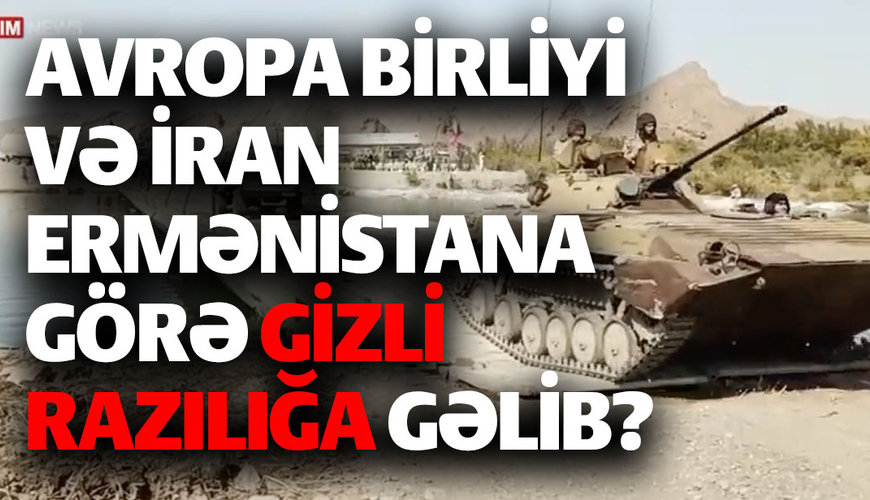 IM NEWS

AVROPA BİRLİYİ VƏ İRAN ERMƏNİSTANA GÖRƏ GİZLİ RAZILIĞA GƏLİB?